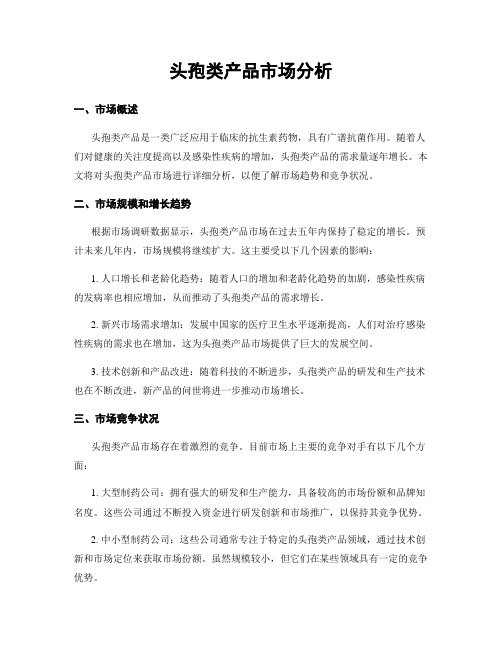 头孢类产品市场分析

一、市场概述

头孢类产品是一类广泛应用于临床的抗生素药物，具有广谱抗菌作用。随着人们对健康的关注度提高以及感染性疾病的增加，头孢类产品的需求量逐年增长。本文将对头孢类产品市场进行详细分析，以便了解市场趋势和竞争状况。

二、市场规模和增长趋势

根据市场调研数据显示，头孢类产品市场在过去五年内保持了稳定的增长。预计未来几年内，市场规模将继续扩大。这主要受以下几个因素的影响：

1. 人口增长和老龄化趋势：随着人口的增加和老龄化趋势的加剧，感染性疾病的发病率也相应增加，从而推动了头孢类产品的需求增长。

2. 新兴市场需求增加：发展中国家的医疗卫生水平逐渐提高，人们对治疗感染性疾病的需求也在增加，这为头孢类产品市场提供了巨大的发展空间。

3. 技术创新和产品改进：随着科技的不断进步，头孢类产品的研发和生产技术也在不断改进，新产品的问世将进一步推动市场增长。

三、市场竞争状况

头孢类产品市场存在着激烈的竞争。目前市场上主要的竞争对手有以下几个方面：

1. 大型制药公司：拥有强大的研发和生产能力，具备较高的市场份额和品牌知名度。这些公司通过不断投入资金进行研发创新和市场推广，以保持其竞争优势。

2. 中小型制药公司：这些公司通常专注于特定的头孢类产品领域，通过技术创新和市场定位来获取市场份额。虽然规模较小，但它们在某些领域具有一定的竞争优势。